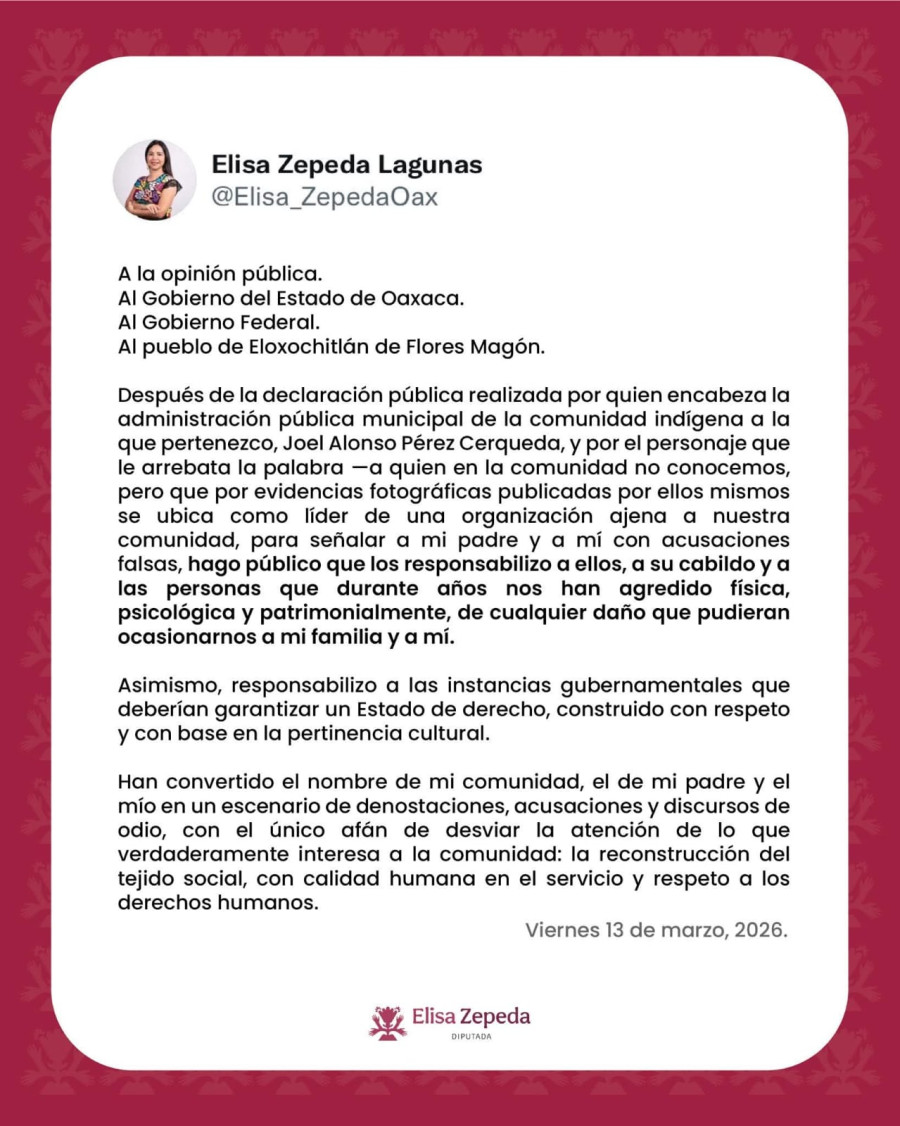 Elisa Zepeda Lagunas
@Elisa_ZepedaOax

A la opinión pública.
Al Gobierno del Estado de Oaxaca.
Al Gobierno Federal.
Al pueblo de Eloxochitlán de Flores Magón.

Después de la declaración pública realizada por quien encabeza la administración pública municipal de la comunidad indígena a la que pertenezco, Joel Alonso Pérez Cerqueda, y por el personaje que le arrebata la palabra —a quien en la comunidad no conocemos, pero que por evidencias fotográficas publicadas por ellos mismos se ubica como líder de una organización ajena a nuestra comunidad, para señalar a mi padre y a mí con acusaciones falsas, hago público que los responsabilizo a ellos, a su cabildo y a las personas que durante años nos han agredido física, psicológica y patrimonialmente, de cualquier daño que pudieran ocasionarnos a mi familia y a mí.

Asimismo, responsabilizo a las instancias gubernamentales que deberían garantizar un Estado de derecho, construido con respeto y con base en la pertinencia cultural.

Han convertido el nombre de mi comunidad, el de mi padre y el mío en un escenario de denostaciones, acusaciones y discursos de odio, con el único afán de desviar la atención de lo que verdaderamente interesa a la comunidad: la reconstrucción del tejido social, con calidad humana en el servicio y respeto a los derechos humanos.

Viernes 13 de marzo, 2026.

Elisa Zepeda
DIPUTADA